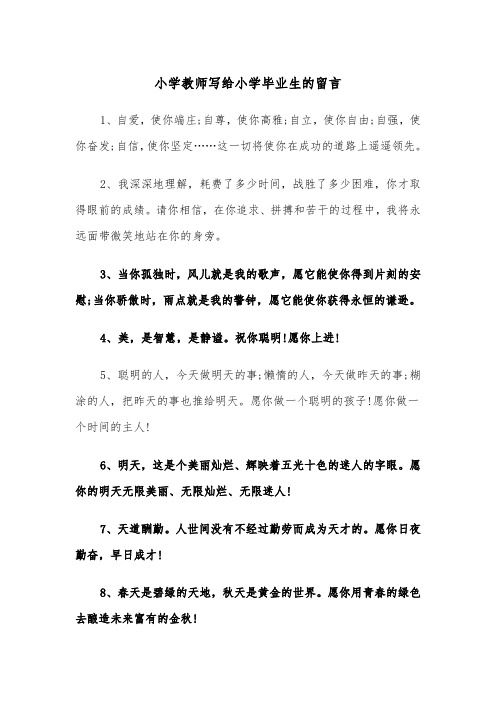 小学教师写给小学毕业生的留言

1、自爱，使你端庄;自尊，使你高雅;自立，使你自由;自强，使你奋发;自信，使你坚定……这一切将使你在成功的道路上遥遥领先。

2、我深深地理解，耗费了多少时间，战胜了多少困难，你才取得眼前的成绩。请你相信，在你追求、拼搏和苦干的过程中，我将永远面带微笑地站在你的身旁。

3、当你孤独时，风儿就是我的歌声，愿它能使你得到片刻的安慰;当你骄傲时，雨点就是我的警钟，愿它能使你获得永恒的谦逊。

4、美，是智慧，是静谧。祝你聪明!愿你上进!

5、聪明的人，今天做明天的事;懒惰的人，今天做昨天的事;糊涂的人，把昨天的事也推给明天。愿你做一个聪明的孩子!愿你做一个时间的主人!

6、明天，这是个美丽灿烂、辉映着五光十色的迷人的字眼。愿你的明天无限美丽、无限灿烂、无限迷人!

7、天道酬勤。人世间没有不经过勤劳而成为天才的。愿你日夜勤奋，早日成才!

8、春天是碧绿的天地，秋天是黄金的世界。愿你用青春的绿色去酿造未来富有的金秋!